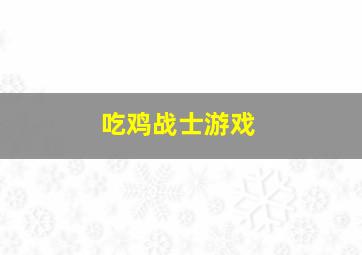 吃鸡战士游戏